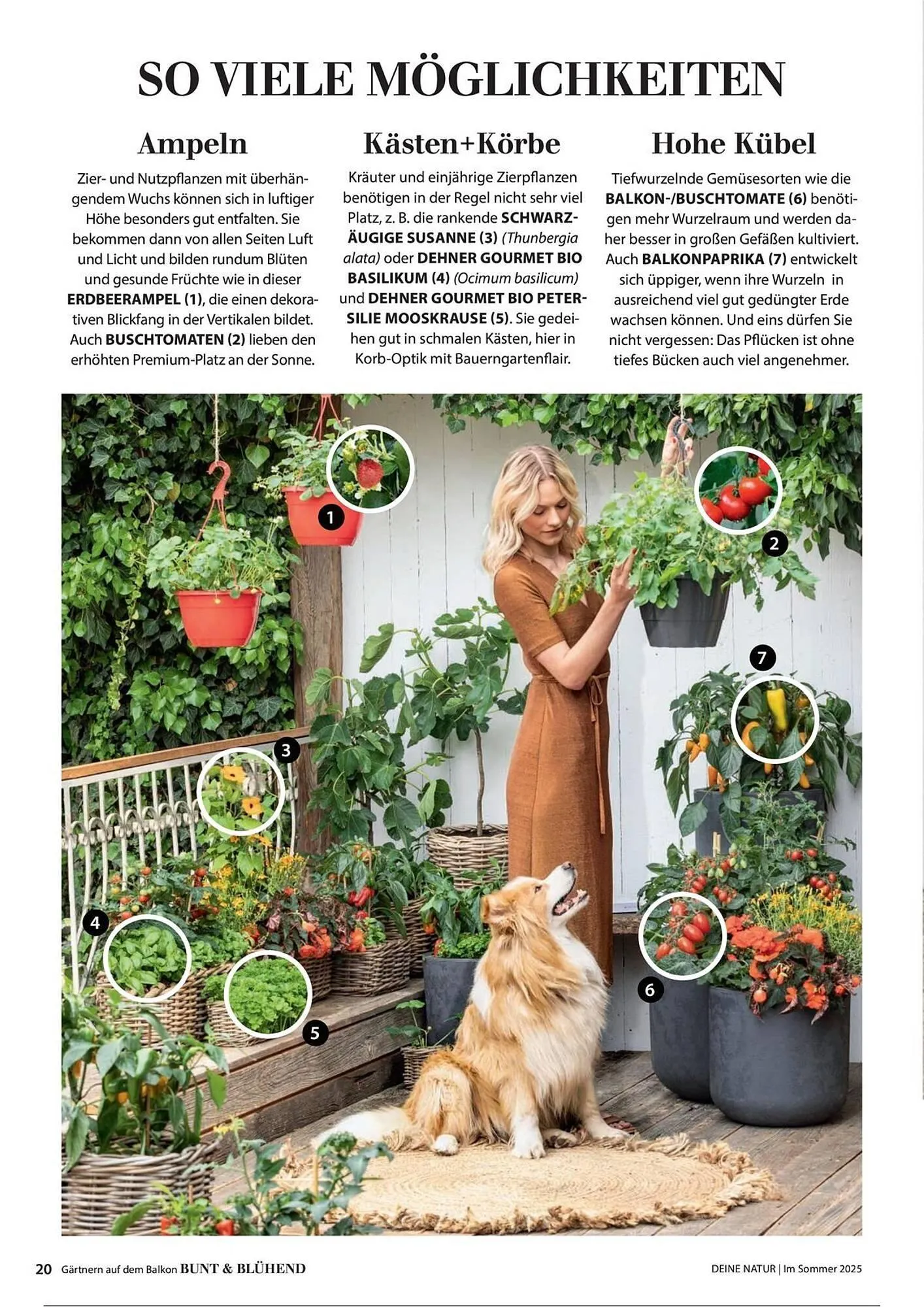 SO VIELE MÖGLICHKEITEN

Ampeln

Zier- und Nutzpflanzen mit überhängendem Wuchs können sich in luftiger Höhe besonders gut entfalten. Sie bekommen dann von allen Seiten Luft und Licht und bilden rundum Blüten und gesunde Früchte wie in dieser ERDBEERAMPEL (1), die einen dekorativen Blickfang in der Vertikalen bildet. Auch BUSCHTOMATEN (2) lieben den erhöhten Premium-Platz an der Sonne.

Kästen+Körbe

Kräuter und einjährige Zierpflanzen benötigen in der Regel nicht sehr viel Platz, z. B. die rankende SCHWARZÄUGIGE SUSANNE (3) (Thunbergia alata) oder DEHNER GOURMET BIO BASILIKUM (4) (Ocimum basilicum) und DEHNER GOURMET BIO PETERSILIE MOOSKRAUSE (5). Sie gedeihen gut in schmalen Kästen, hier in Korb-Optik mit Bauerngartenflair.

Hohe Kübel

Tiefwurzelnde Gemüsesorten wie die BALKON-/BUSCHTOMATE (6) benötigen mehr Wurzelraum und werden daher besser in großen Gefäßen kultiviert. Auch BALKONPAPRIKA (7) entwickelt sich üppiger, wenn ihre Wurzeln in ausreichend viel gut gedüngter Erde wachsen können. Und eins dürfen Sie nicht vergessen: Das Pflücken ist ohne tiefes Bücken auch viel angenehmer.

1
2
7
3
4
5
6

20 Gärtnern auf dem Balkon BUNT & BLÜHEND

DEINE NATUR | Im Sommer 2025